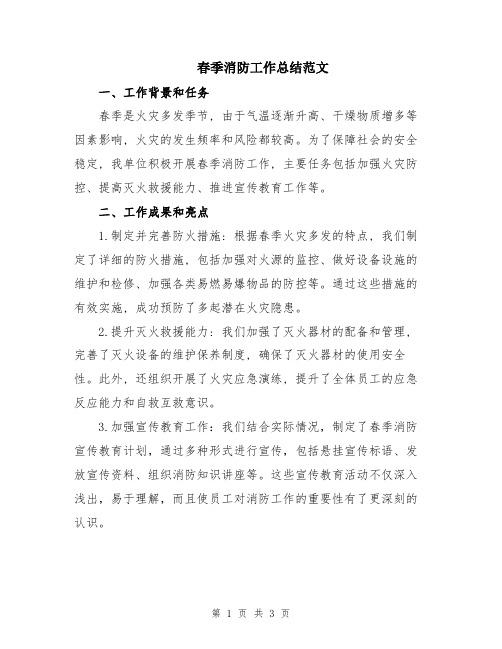 春季消防工作总结范文

一、工作背景和任务

春季是火灾多发季节，由于气温逐渐升高、干燥物质增多等因素影响，火灾的发生频率和风险都较高。为了保障社会的安全稳定，我单位积极开展春季消防工作，主要任务包括加强火灾防控、提高灭火救援能力、推进宣传教育工作等。

二、工作成果和亮点

1.制定并完善防火措施：根据春季火灾多发的特点，我们制定了详细的防火措施，包括加强对火源的监控、做好设备设施的维护和检修、加强各类易燃易爆物品的防控等。通过这些措施的有效实施，成功预防了多起潜在火灾隐患。

2.提升灭火救援能力：我们加强了灭火器材的配备和管理，完善了灭火设备的维护保养制度，确保了灭火器材的使用安全性。此外，还组织开展了火灾应急演练，提升了全体员工的应急反应能力和自救互救意识。

3.加强宣传教育工作：我们结合实际情况，制定了春季消防宣传教育计划，通过多种形式进行宣传，包括悬挂宣传标语、发放宣传资料、组织消防知识讲座等。这些宣传教育活动不仅深入浅出，易于理解，而且使员工对消防工作的重要性有了更深刻的认识。

第 1 页 共 3 页